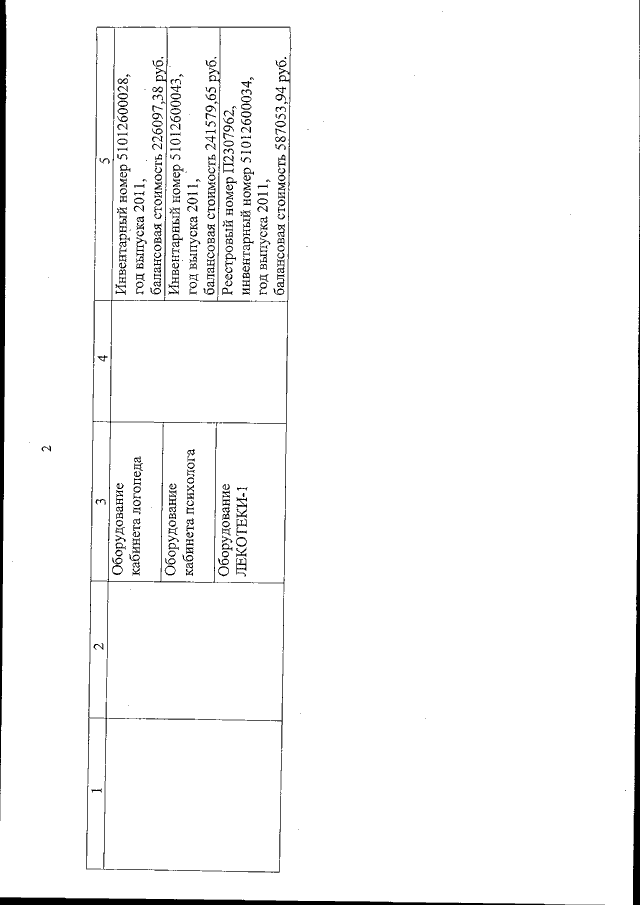 2

| 1 | 2 | 3 | 4 | 5 |
|---|---|---|---|---|
| | | Оборудование кабинета логопеда | | Инвентарный номер 51012600028, год выпуска 2011, балансовая стоимость 226097,38 руб. |
| | | Оборудование кабинета психолога | | Инвентарный номер 51012600043, год выпуска 2011, балансовая стоимость 241579,65 руб. |
| | | Оборудование ЛЕКОТЕКИ-1 | | Реестровый номер П2307962, инвентарный номер 51012600034, год выпуска 2011, балансовая стоимость 587053,94 руб. |